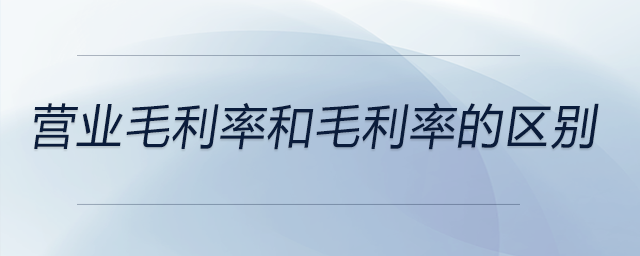 营业毛利率和毛利率的区别